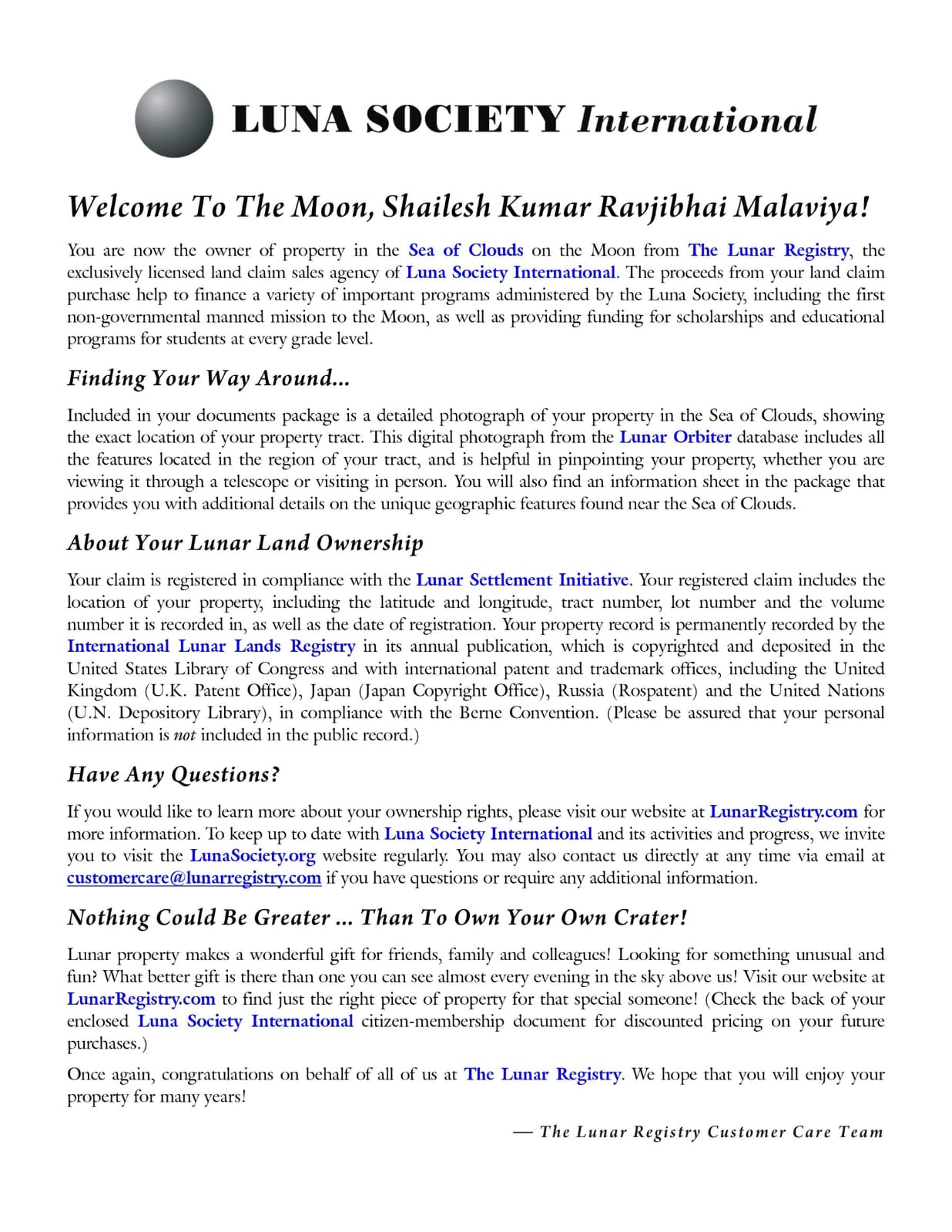 LUNA SOCIETY International

Welcome To The Moon, Shailesh Kumar Ravjibhai Malaviya!

You are now the owner of property in the Sea of Clouds on the Moon from The Lunar Registry, the exclusively licensed land claim sales agency of Luna Society International. The proceeds from your land claim purchase help to finance a variety of important programs administered by the Luna Society, including the first non-governmental manned mission to the Moon, as well as providing funding for scholarships and educational programs for students at every grade level.

Finding Your Way Around...

Included in your documents package is a detailed photograph of your property in the Sea of Clouds, showing the exact location of your property tract. This digital photograph from the Lunar Orbiter database includes all the features located in the region of your tract, and is helpful in pinpointing your property, whether you are viewing it through a telescope or visiting in person. You will also find an information sheet in the package that provides you with additional details on the unique geographic features found near the Sea of Clouds.

About Your Lunar Land Ownership

Your claim is registered in compliance with the Lunar Settlement Initiative. Your registered claim includes the location of your property, including the latitude and longitude, tract number, lot number and the volume number it is recorded in, as well as the date of registration. Your property record is permanently recorded by the International Lunar Lands Registry in its annual publication, which is copyrighted and deposited in the United States Library of Congress and with international patent and trademark offices, including the United Kingdom (U.K. Patent Office), Japan (Japan Copyright Office), Russia (Rospatent) and the United Nations (U.N. Depository Library), in compliance with the Berne Convention. (Please be assured that your personal information is not included in the public record.)

Have Any Questions?

If you would like to learn more about your ownership rights, please visit our website at LunarRegistry.com for more information. To keep up to date with Luna Society International and its activities and progress, we invite you to visit the LunaSociety.org website regularly. You may also contact us directly at any time via email at customercare@lunarregistry.com if you have questions or require any additional information.

Nothing Could Be Greater ... Than To Own Your Own Crater!

Lunar property makes a wonderful gift for friends, family and colleagues! Looking for something unusual and fun? What better gift is there than one you can see almost every evening in the sky above us! Visit our website at LunarRegistry.com to find just the right piece of property for that special someone! (Check the back of your enclosed Luna Society International citizen-membership document for discounted pricing on your future purchases.)

Once again, congratulations on behalf of all of us at The Lunar Registry. We hope that you will enjoy your property for many years!

— The Lunar Registry Customer Care Team